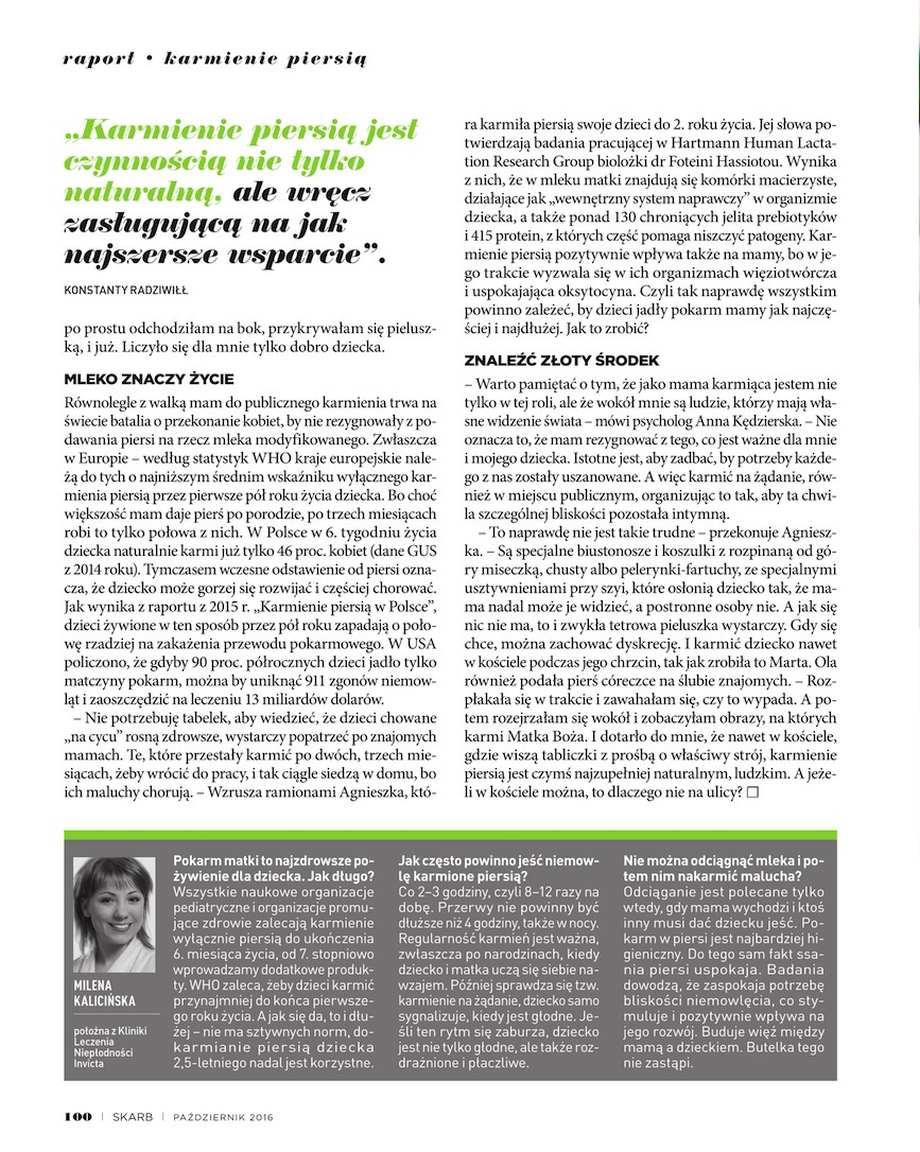 raport • karmienie piersią

„Karmienie piersią jest czynnością nie tylko naturalną, ale wręcz zasługującą na jak najszersze wsparcie”.

KONSTANTY RADZIWIŁŁ

po prostu odchodziłam na bok, przykrywałam się pieluszką, i już. Liczyło się dla mnie tylko dobro dziecka.

MLEKO ZNACZY ŻYCIE

Równolegle z walką mam do publicznego karmienia trwa na świecie batalia o przekonanie kobiet, by nie rezygnowały z podawania piersi na rzecz mleka modyfikowanego. Zwłaszcza w Europie – według statystyk WHO kraje europejskie należą do tych o najniższym średnim wskaźniku wyłącznego karmienia piersią przez pierwsze pół roku życia dziecka. Bo choć większość mam daje pierś po porodzie, po trzech miesiącach robi to tylko połowa z nich. W Polsce w 6. tygodniu życia dziecka naturalnie karmi już tylko 46 proc. kobiet (dane GUS z 2014 roku). Tymczasem wczesne odstawienie od piersi oznacza, że dziecko może gorzej się rozwijać i częściej chorować. Jak wynika z raportu z 2015 r. „Karmienie piersią w Polsce”, dzieci żywione w ten sposób przez pół roku zapadają o połowę rzadziej na zakażenia przewodu pokarmowego. W USA policzono, że gdyby 90 proc. półrocznych dzieci jadło tylko matczyny pokarm, można by uniknąć 911 zgonów niemowląt i zaoszczędzić na leczeniu 13 miliardów dolarów.

– Nie potrzebuję tabelek, aby wiedzieć, że dzieci chowane „na cycu” rosną zdrowsze, wystarczy popatrzeć po znajomych mamach. Te, które przestały karmić po dwóch, trzech miesiącach, żeby wrócić do pracy, i tak ciągle siedzą w domu, bo ich maluchy chorują. – Wzrusza ramionami Agnieszka, która karmiła piersią swoje dzieci do 2. roku życia. Jej słowa potwierdzają badania pracującej w Hartmann Human Lactation Research Group biolożki dr Foteini Hassiotou. Wynika z nich, że w mleku matki znajdują się komórki macierzyste, działające jak „wewnętrzny system naprawczy” w organizmie dziecka, a także ponad 130 chroniących jelita prebiotyków i 415 protein, z których część pomaga niszczyć patogeny. Karmienie piersią pozytywnie wpływa także na mamy, bo w jego trakcie wyzwala się w ich organizmach więziotwórcza i uspokajająca oksytocyna. Czyli tak naprawdę wszystkim powinno zależeć, by dzieci jadły pokarm mamy jak najczęściej i najdłużej. Jak to zrobić?

ZNALEŹĆ ZŁOTY ŚRODEK

– Warto pamiętać o tym, że jako mama karmiąca jestem nie tylko w tej roli, ale że wokół mnie są ludzie, którzy mają własne widzenie świata – mówi psycholog Anna Kędzierska. – Nie oznacza to, że mam rezygnować z tego, co jest ważne dla mnie i mojego dziecka. Istotne jest, aby zadbać, by potrzeby każdego z nas zostały uszanowane. A więc karmić na żądanie, również w miejscu publicznym, organizując to tak, aby ta chwila szczególnej bliskości pozostała intymną.

– To naprawdę nie jest takie trudne – przekonuje Agnieszka. – Są specjalne biustonosze i koszulki z rozpinaną od góry miseczką, chusty albo pelerynki-fartuchy, ze specjalnymi usztywnieniami przy szyi, które osłonią dziecko tak, że mama nadal może je widzieć, a postronne osoby nie. A jak się nic nie ma, to i zwykła tetrowa pieluszka wystarczy. Gdy się chce, można zachować dyskrecję. I karmić dziecko nawet w kościele podczas jego chrzcin, tak jak zrobiła to Marta. Ola również podała pierś córeczce na ślubie znajomych. – Rozpłakała się w trakcie i zawahałam się, czy to wypada. A potem rozejrzałam się wokół i zobaczyłam obrazy, na których karmi Matka Boża. I dotarło do mnie, że nawet w kościele, gdzie wiszą tabliczki z prośbą o właściwy strój, karmienie piersią jest czymś najzupełniej naturalnym, ludzkim. A jeżeli w kościele można, to dlaczego nie na ulicy? □

MILENA KALICIŃSKA
położna z Kliniki Leczenia Niepłodności Invicta

Pokarm matki to najzdrowsze pożywienie dla dziecka. Jak długo?
Wszystkie naukowe organizacje pediatryczne i organizacje promujące zdrowie zalecają karmienie wyłącznie piersią do ukończenia 6. miesiąca życia, od 7. stopniowo wprowadzamy dodatkowe produkty. WHO zaleca, żeby dzieci karmić przynajmniej do końca pierwszego roku życia. A jak się da, to i dłużej – nie ma sztywnych norm, dokarmianie piersią dziecka 2,5-letniego nadal jest korzystne.

Jak często powinno jeść niemowlę karmione piersią?
Co 2–3 godziny, czyli 8–12 razy na dobę. Przerwy nie powinny być dłuższe niż 4 godziny, także w nocy. Regularność karmień jest ważna, zwłaszcza po narodzinach, kiedy dziecko i matka uczą się siebie nawzajem. Później sprawdza się tzw. karmienie na żądanie, dziecko samo sygnalizuje, kiedy jest głodne. Jeśli ten rytm się zaburza, dziecko jest nie tylko głodne, ale także rozdrażnione i płaczliwe.

Nie można odciągnąć mleka i potem nim nakarmić malucha?
Odciąganie jest polecane tylko wtedy, gdy mama wychodzi i ktoś inny musi dać dziecku jeść. Pokarm w piersi jest najbardziej higieniczny. Do tego sam fakt ssania piersi uspokaja. Badania dowodzą, że zaspokaja potrzebę bliskości niemowlęcia, co stymuluje i pozytywnie wpływa na jego rozwój. Buduje więź między mamą a dzieckiem. Butelka tego nie zastąpi.

100 | SKARB | PAŹDZIERNIK 2016